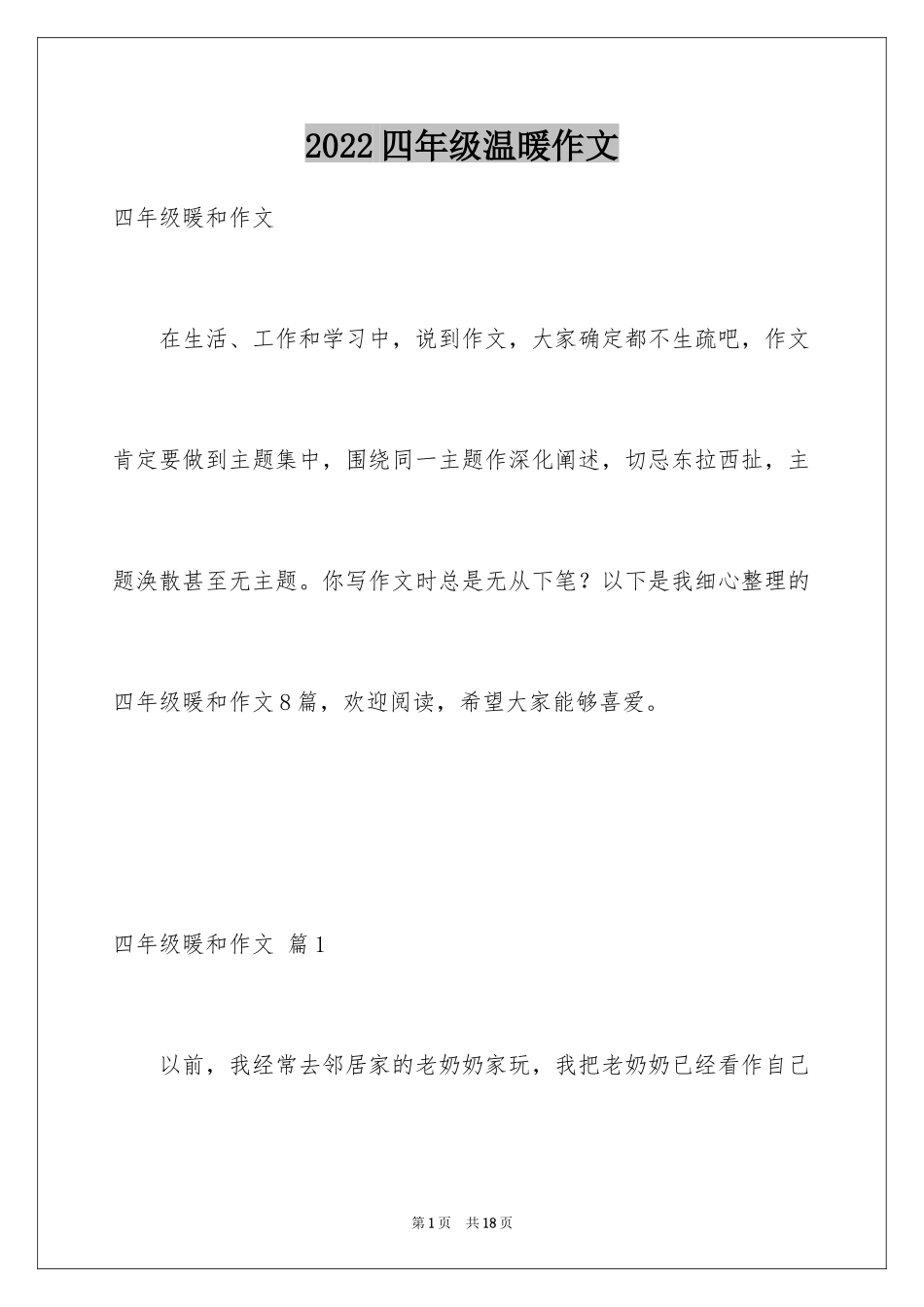 2022四年级温暖作文

四年级暖和作文

在生活、工作和学习中，说到作文，大家确定都不生疏吧，作文肯定要做到主题集中，围绕同一主题作深化阐述，切忌东拉西扯，主题涣散甚至无主题。你写作文时总是无从下笔？以下是我细心整理的四年级暖和作文8篇，欢迎阅读，希望大家能够喜爱。

四年级暖和作文 篇1

以前，我经常去邻居家的老奶奶家玩，我把老奶奶已经看作自己

第1页 共18页